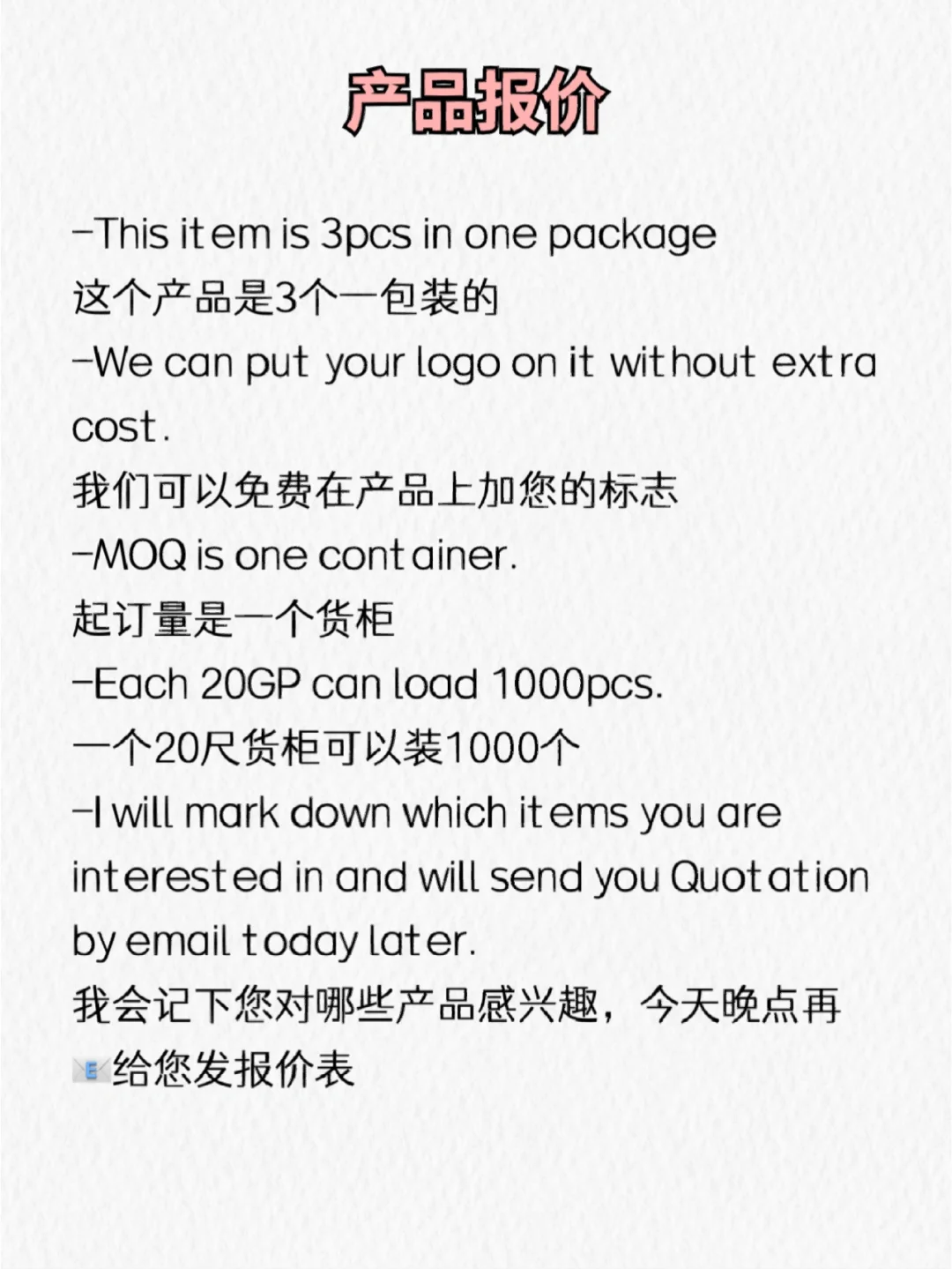 产品报价

-This item is 3pcs in one package
这个产品是3个一包装的
-We can put your logo on it without extra cost.
我们可以免费在产品上加您的标志
-MOQ is one container.
起订量是一个货柜
-Each 20GP can load 1000pcs.
一个20尺货柜可以装1000个
-I will mark down which items you are interested in and will send you Quotation by email today later.
我会记下您对哪些产品感兴趣，今天晚点再📧给您发报价表